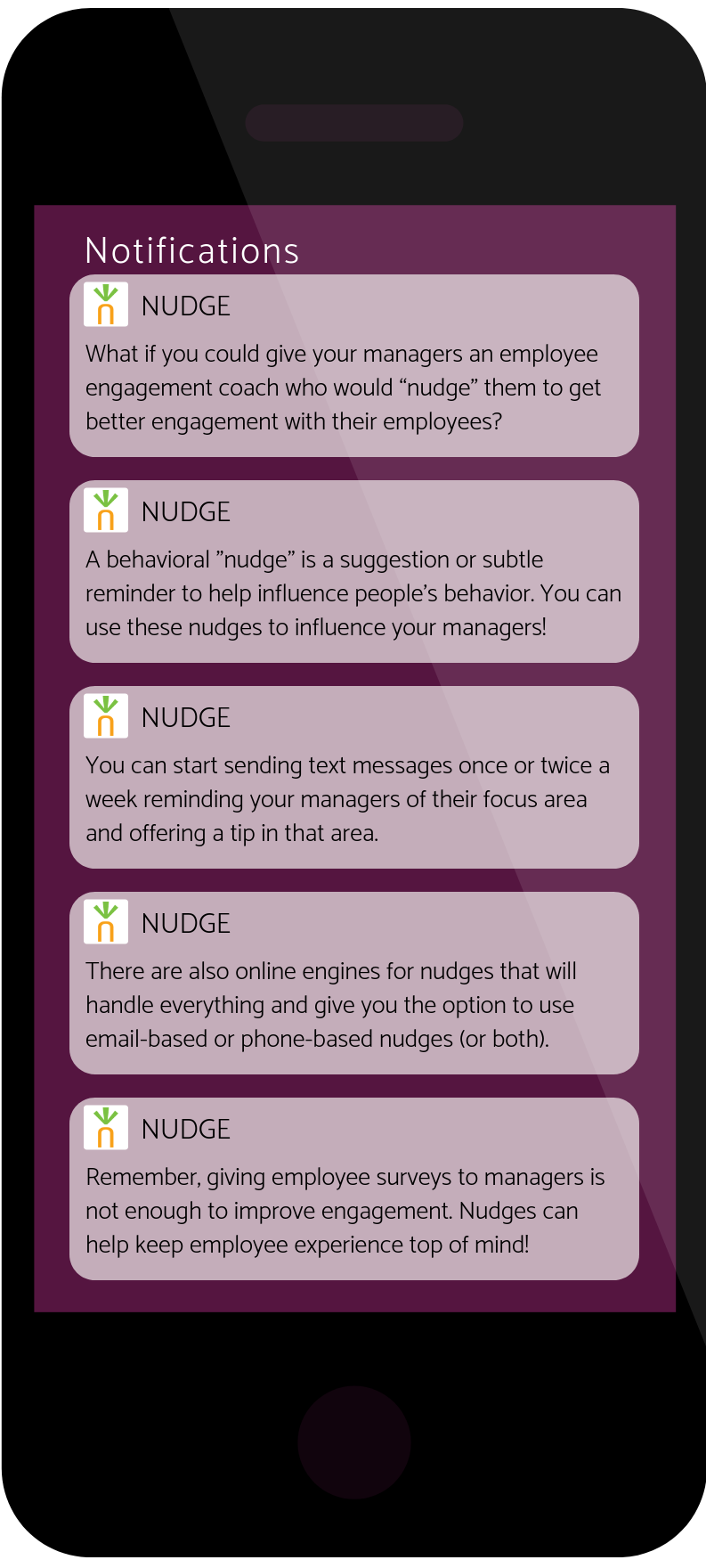 Notifications

NUDGE

What if you could give your managers an employee engagement coach who would “nudge” them to get better engagement with their employees?

NUDGE

A behavioral ”nudge” is a suggestion or subtle reminder to help influence people’s behavior. You can use these nudges to influence your managers!

NUDGE

You can start sending text messages once or twice a week reminding your managers of their focus area and offering a tip in that area.

NUDGE

There are also online engines for nudges that will handle everything and give you the option to use email-based or phone-based nudges (or both).

NUDGE

Remember, giving employee surveys to managers is not enough to improve engagement. Nudges can help keep employee experience top of mind!